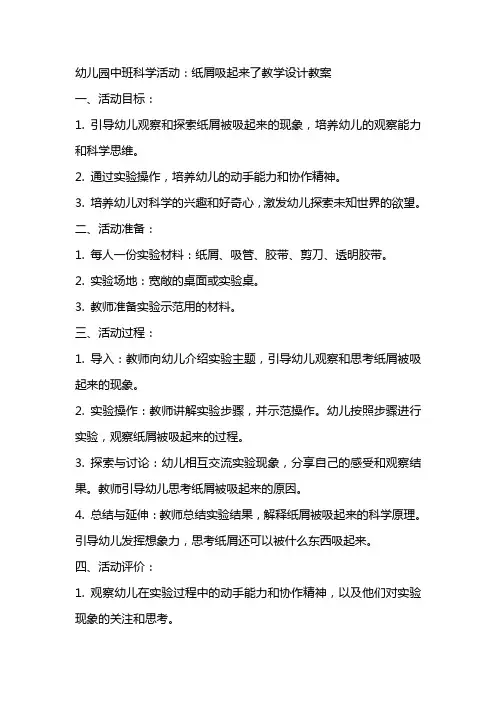 幼儿园中班科学活动：纸屑吸起来了教学设计教案

一、活动目标：

1. 引导幼儿观察和探索纸屑被吸起来的现象，培养幼儿的观察能力和科学思维。

2. 通过实验操作，培养幼儿的动手能力和协作精神。

3. 培养幼儿对科学的兴趣和好奇心，激发幼儿探索未知世界的欲望。

二、活动准备：

1. 每人一份实验材料：纸屑、吸管、胶带、剪刀、透明胶带。

2. 实验场地：宽敞的桌面或实验桌。

3. 教师准备实验示范用的材料。

三、活动过程：

1. 导入：教师向幼儿介绍实验主题，引导幼儿观察和思考纸屑被吸起来的现象。

2. 实验操作：教师讲解实验步骤，并示范操作。幼儿按照步骤进行实验，观察纸屑被吸起来的过程。

3. 探索与讨论：幼儿相互交流实验现象，分享自己的感受和观察结果。教师引导幼儿思考纸屑被吸起来的原因。

4. 总结与延伸：教师总结实验结果，解释纸屑被吸起来的科学原理。引导幼儿发挥想象力，思考纸屑还可以被什么东西吸起来。

四、活动评价：

1. 观察幼儿在实验过程中的动手能力和协作精神，以及他们对实验现象的关注和思考。